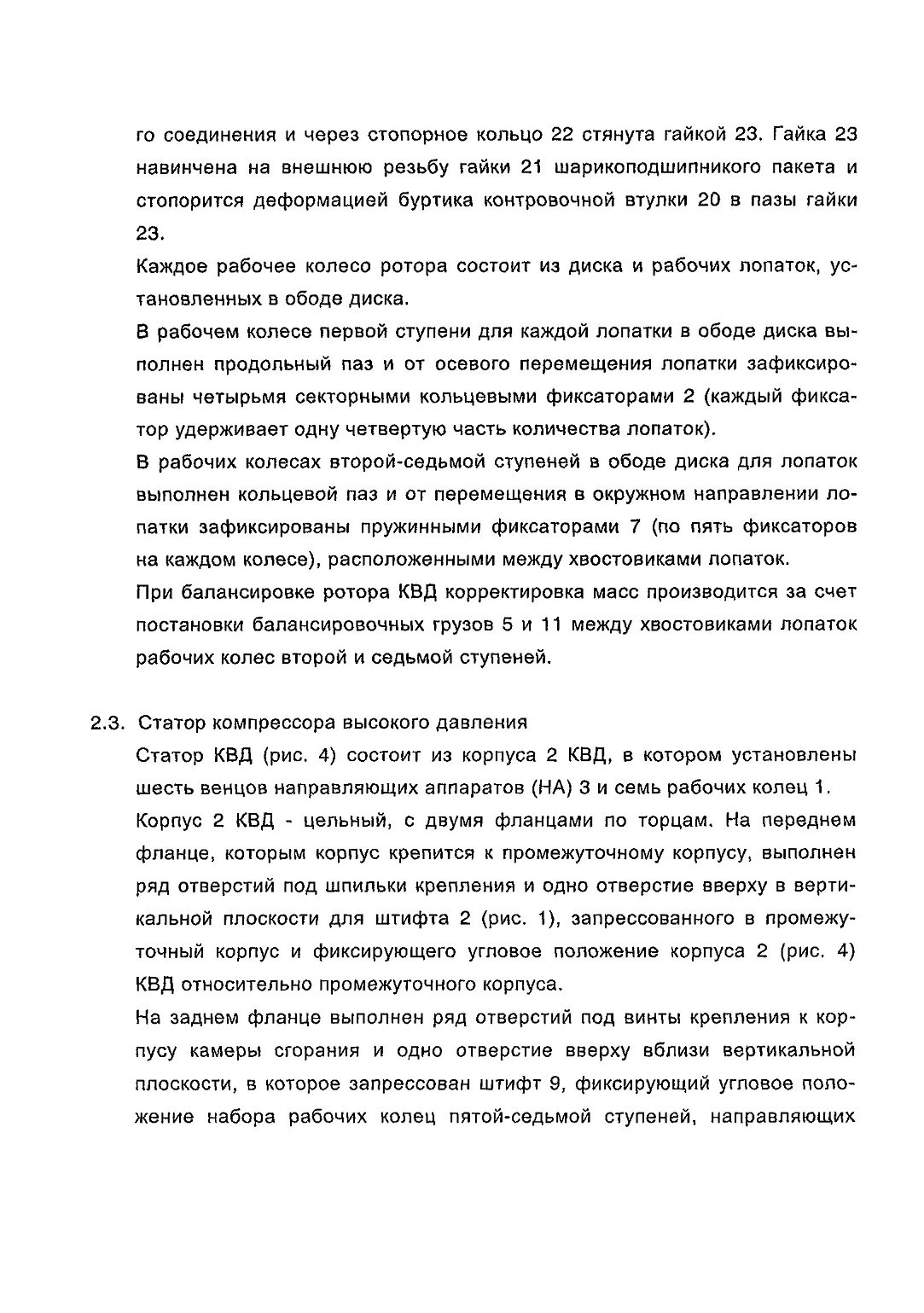 го соединения и через стопорное кольцо 22 стянута гайкой 23. Гайка 23 навинчена на внешнюю резьбу гайки 21 шарикоподшипникого пакета и стопорится деформацией буртика контровочной втулки 20 в пазы гайки 23.

Каждое рабочее колесо ротора состоит из диска и рабочих лопаток, установленных в ободе диска.

В рабочем колесе первой ступени для каждой лопатки в ободе диска выполнен продольный паз и от осевого перемещения лопатки зафиксированы четырьмя секторными кольцевыми фиксаторами 2 (каждый фиксатор удерживает одну четвертую часть количества лопаток).

В рабочих колесах второй-седьмой ступеней в ободе диска для лопаток выполнен кольцевой паз и от перемещения в окружном направлении лопатки зафиксированы пружинными фиксаторами 7 (по пять фиксаторов на каждом колесе), расположенными между хвостовиками лопаток.

При балансировке ротора КВД корректировка масс производится за счет постановки балансировочных грузов 5 и 11 между хвостовиками лопаток рабочих колес второй и седьмой ступеней.

2.3. Статор компрессора высокого давления

Статор КВД (рис. 4) состоит из корпуса 2 КВД, в котором установлены шесть венцов направляющих аппаратов (НА) 3 и семь рабочих колец 1.

Корпус 2 КВД - цельный, с двумя фланцами по торцам. На переднем фланце, которым корпус крепится к промежуточному корпусу, выполнен ряд отверстий под шпильки крепления и одно отверстие вверху в вертикальной плоскости для штифта 2 (рис. 1), запрессованного в промежуточный корпус и фиксирующего угловое положение корпуса 2 (рис. 4) КВД относительно промежуточного корпуса.

На заднем фланце выполнен ряд отверстий под винты крепления к корпусу камеры сгорания и одно отверстие вверху вблизи вертикальной плоскости, в которое запрессован штифт 9, фиксирующий угловое положение набора рабочих колец пятой-седьмой ступеней, направляющих